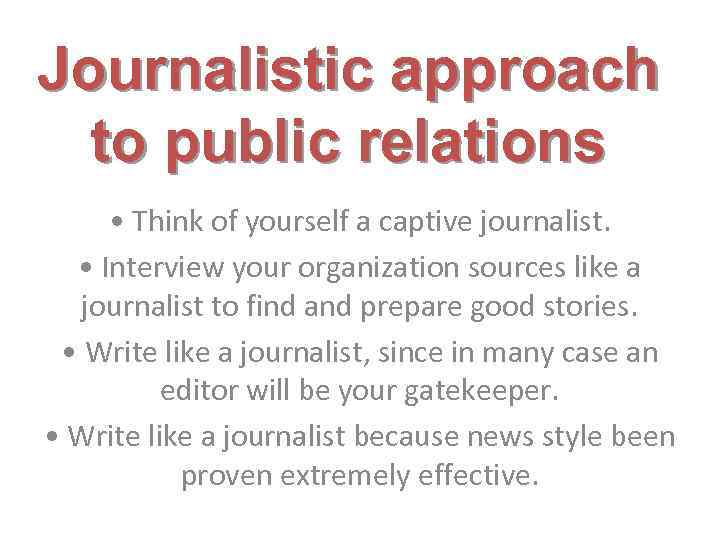 Journalistic approach to public relations

• Think of yourself a captive journalist.

• Interview your organization sources like a journalist to find and prepare good stories.

• Write like a journalist, since in many case an editor will be your gatekeeper.

• Write like a journalist because news style been proven extremely effective.